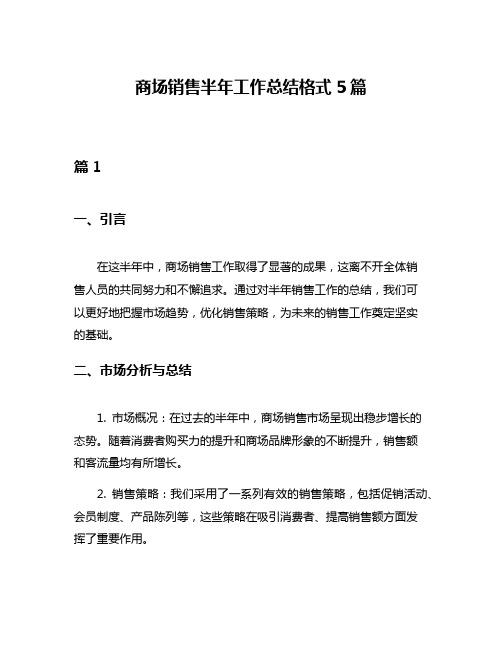 商场销售半年工作总结格式 5 篇

篇 1

一、引言

在这半年中，商场销售工作取得了显著的成果，这离不开全体销售人员的共同努力和不懈追求。通过对半年销售工作的总结，我们可以更好地把握市场趋势，优化销售策略，为未来的销售工作奠定坚实的基础。

二、市场分析与总结

1. 市场概况：在过去的半年中，商场销售市场呈现出稳步增长的态势。随着消费者购买力的提升和商场品牌形象的不断提升，销售额和客流量均有所增长。

2. 销售策略：我们采用了一系列有效的销售策略，包括促销活动、会员制度、产品陈列等，这些策略在吸引消费者、提高销售额方面发挥了重要作用。